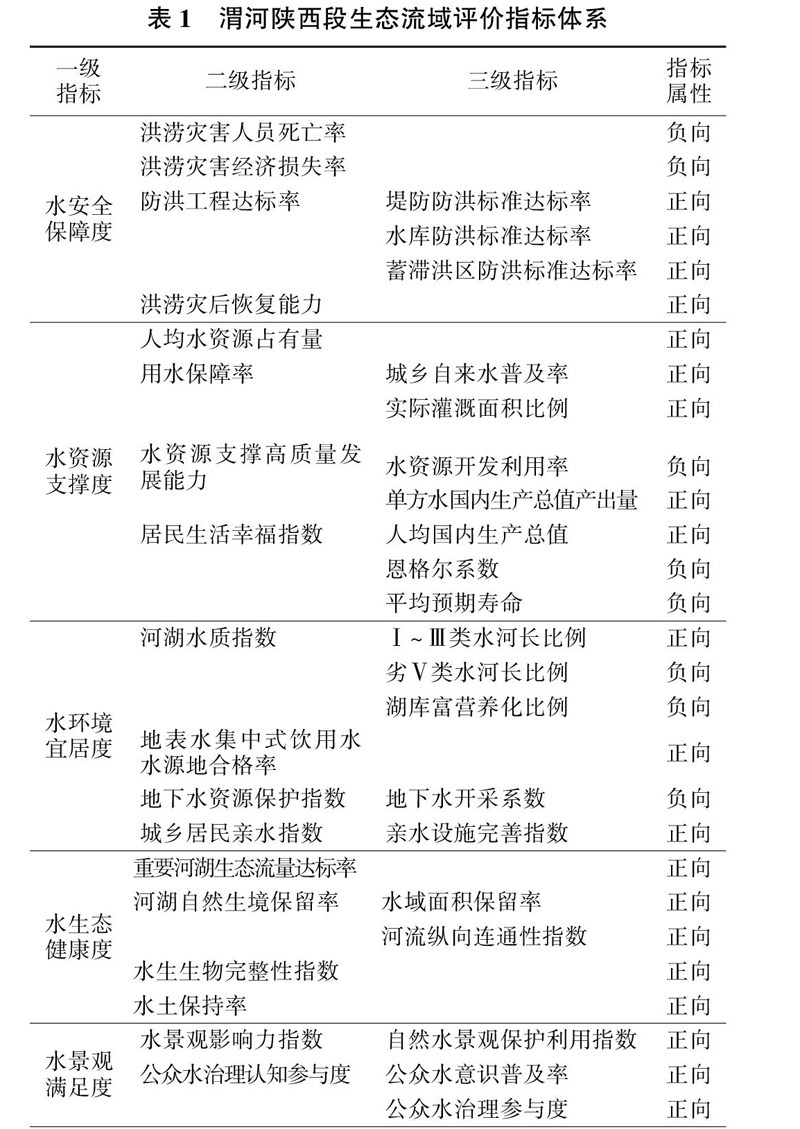 表 1　渭河陕西段生态流域评价指标体系

| 一级指标 | 二级指标 | 三级指标 | 指标属性 |
|---|---|---|---|
| 水安全保障度 | 洪涝灾害人员死亡率 | | 负向 |
| | 洪涝灾害经济损失率 | | 负向 |
| | 防洪工程达标率 | 堤防防洪标准达标率 | 正向 |
| | | 水库防洪标准达标率 | 正向 |
| | | 蓄滞洪区防洪标准达标率 | 正向 |
| | 洪涝灾后恢复能力 | | 正向 |
| 水资源支撑度 | 人均水资源占有量 | | 正向 |
| | 用水保障率 | 城乡自来水普及率 | 正向 |
| | | 实际灌溉面积比例 | 正向 |
| | 水资源支撑高质量发展能力 | 水资源开发利用率 | 负向 |
| | | 单方水国内生产总值产出量 | 正向 |
| | 居民生活幸福指数 | 人均国内生产总值 | 正向 |
| | | 恩格尔系数 | 负向 |
| | | 平均预期寿命 | 负向 |
| 水环境宜居度 | 河湖水质指数 | Ⅰ~Ⅲ类水河长比例 | 正向 |
| | | 劣Ⅴ类水河长比例 | 负向 |
| | | 湖库富营养化比例 | 负向 |
| | 地表水集中式饮用水水源地合格率 | | 正向 |
| | 地下水资源保护指数 | 地下水开采系数 | 负向 |
| | 城乡居民亲水指数 | 亲水设施完善指数 | 正向 |
| 水生态健康度 | 重要河湖生态流量达标率 | | 正向 |
| | 河湖自然生境保留率 | 水域面积保留率 | 正向 |
| | | 河流纵向连通性指数 | 正向 |
| | 水生生物完整性指数 | | 正向 |
| | 水土保持率 | | 正向 |
| 水景观满足度 | 水景观影响力指数 | 自然水景观保护利用指数 | 正向 |
| | 公众水治理认知参与度 | 公众水意识普及率 | 正向 |
| | | 公众水治理参与度 | 正向 |